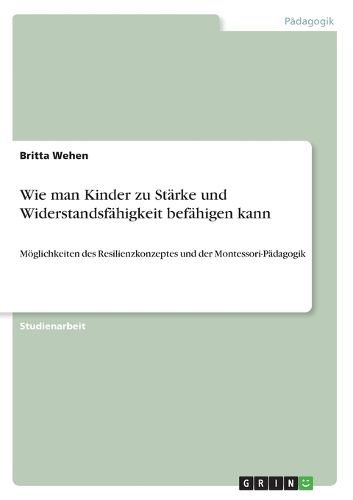 Pädagogik

Britta Wehen

Wie man Kinder zu Stärke und Widerstandsfähigkeit befähigen kann

Möglichkeiten des Resilienzkonzeptes und der Montessori-Pädagogik

Studienarbeit

GRIN